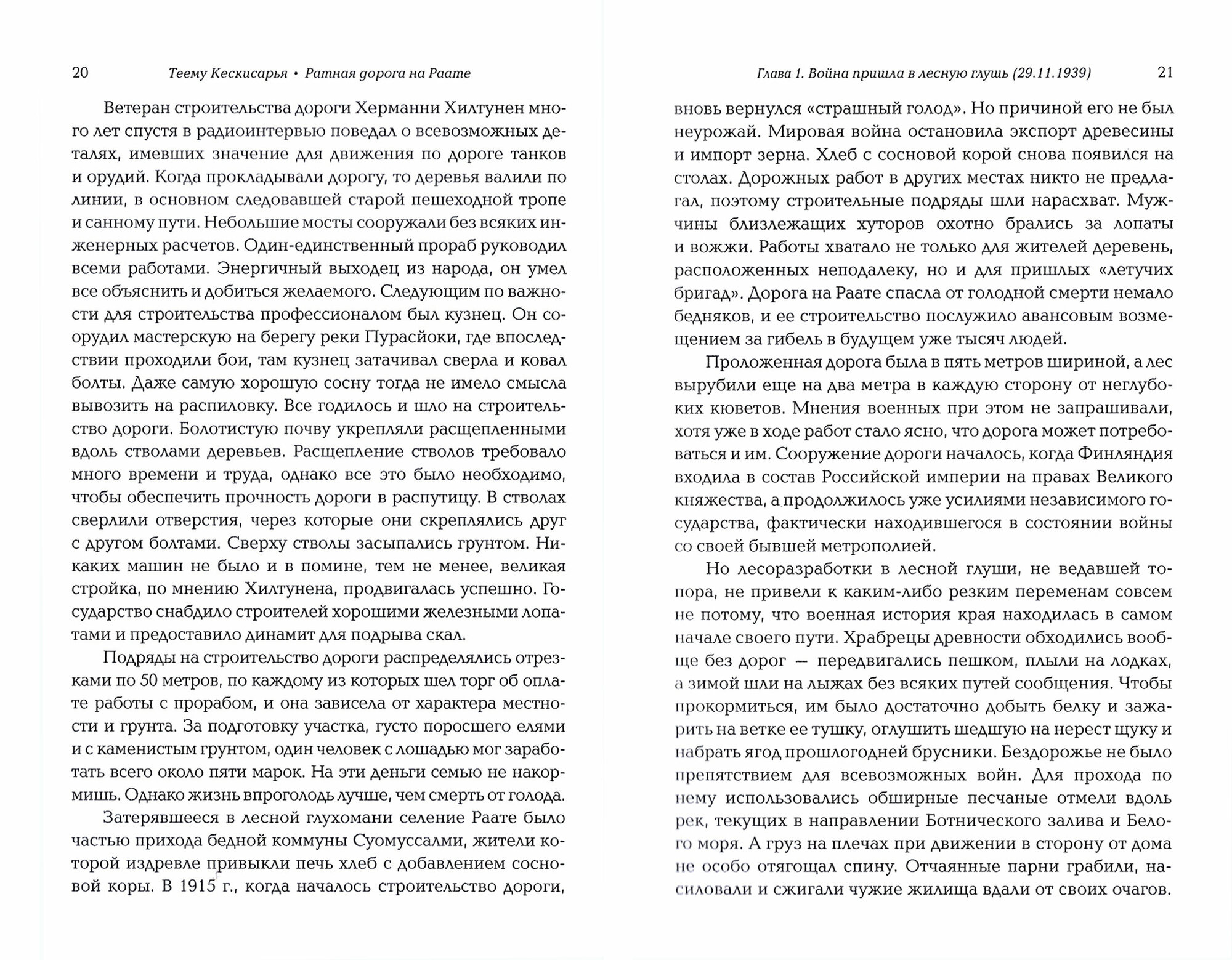 20 Теему Кескисарья • Ратная дорога на Раате

Ветеран строительства дороги Херманни Хилтунен много лет спустя в радиоинтервью поведал о всевозможных деталях, имевших значение для движения по дороге танков и орудий. Когда прокладывали дорогу, то деревья валили по линии, в основном следовавшей старой пешеходной тропе и санному пути. Небольшие мосты сооружали без всяких инженерных расчетов. Один-единственный прораб руководил всеми работами. Энергичный выходец из народа, он умел все объяснить и добиться желаемого. Следующим по важности для строительства профессионалом был кузнец. Он соорудил мастерскую на берегу реки Пурасйоки, где впоследствии проходили бои, там кузнец затачивал сверла и ковал болты. Даже самую хорошую сосну тогда не имело смысла вывозить на распиловку. Все годилось и шло на строительство дороги. Болотистую почву укрепляли расщепленными вдоль стволами деревьев. Расщепление стволов требовало много времени и труда, однако все это было необходимо, чтобы обеспечить прочность дороги в распутицу. В стволах сверлили отверстия, через которые они скреплялись друг с другом болтами. Сверху стволы засыпались грунтом. Никаких машин не было и в помине, тем не менее, великая стройка, по мнению Хилтунена, продвигалась успешно. Государство снабдило строителей хорошими железными лопатами и предоставило динамит для подрыва скал.

Подряды на строительство дороги распределялись отрезками по 50 метров, по каждому из которых шел торг об оплате работы с прорабом, и она зависела от характера местности и грунта. За подготовку участка, густо поросшего елями и с каменистым грунтом, один человек с лошадью мог заработать всего около пяти марок. На эти деньги семью не накормишь. Однако жизнь впроголодь лучше, чем смерть от голода.

Затерявшееся в лесной глухомани селение Раате было частью прихода бедной коммуны Суомуссалми, жители которой издревле привыкли печь хлеб с добавлением сосновой коры. В 1915 г., когда началось строительство дороги,

Глава 1. Война пришла в лесную глушь (29.11.1939) 21

вновь вернулся «страшный голод». Но причиной его не был неурожай. Мировая война остановила экспорт древесины и импорт зерна. Хлеб с сосновой корой снова появился на столах. Дорожных работ в других местах никто не предлагал, поэтому строительные подряды шли нарасхват. Мужчины близлежащих хуторов охотно брались за лопаты и вожжи. Работы хватало не только для жителей деревень, расположенных неподалеку, но и для пришлых «летучих бригад». Дорога на Раате спасла от голодной смерти немало бедняков, и ее строительство послужило авансовым возмещением за гибель в будущем уже тысяч людей.

Проложенная дорога была в пять метров шириной, а лес вырубили еще на два метра в каждую сторону от неглубоких кюветов. Мнения военных при этом не запрашивали, хотя уже в ходе работ стало ясно, что дорога может потребоваться и им. Сооружение дороги началось, когда Финляндия входила в состав Российской империи на правах Великого княжества, а продолжилось уже усилиями независимого государства, фактически находившегося в состоянии войны со своей бывшей метрополией.

Но лесоразработки в лесной глуши, не ведавшей топора, не привели к каким-либо резким переменам совсем не потому, что военная история края находилась в самом начале своего пути. Храбрецы древности обходились вообще без дорог — передвигались пешком, плыли на лодках, а зимой шли на лыжах без всяких путей сообщения. Чтобы прокормиться, им было достаточно добыть белку и зажарить на ветке ее тушку, оглушить шедшую на нерест щуку и набрать ягод прошлогодней брусники. Бездорожье не было препятствием для всевозможных войн. Для прохода по нему использовались обширные песчаные отмели вдоль рек, текущих в направлении Ботнического залива и Белого моря. А груз на плечах при движении в сторону от дома не особо отягощал спину. Отчаянные парни грабили, насиловали и сжигали чужие жилища вдали от своих очагов.